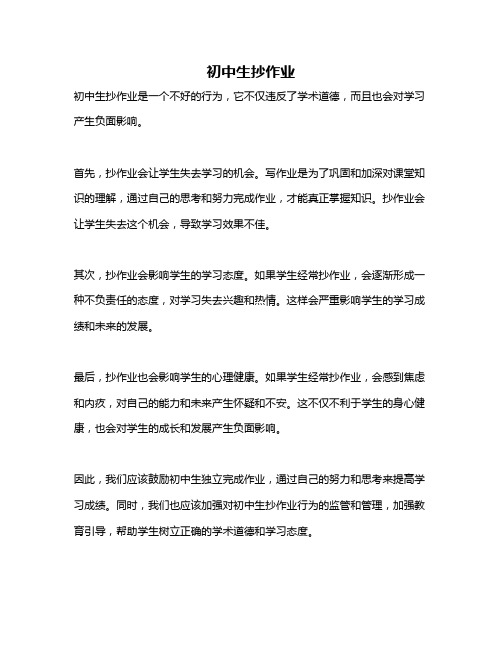 初中生抄作业

初中生抄作业是一个不好的行为，它不仅违反了学术道德，而且也会对学习产生负面影响。

首先，抄作业会让学生失去学习的机会。写作业是为了巩固和加深对课堂知识的理解，通过自己的思考和努力完成作业，才能真正掌握知识。抄作业会让学生失去这个机会，导致学习效果不佳。

其次，抄作业会影响学生的学习态度。如果学生经常抄作业，会逐渐形成一种不负责任的态度，对学习失去兴趣和热情。这样会严重影响学生的学习成绩和未来的发展。

最后，抄作业也会影响学生的心理健康。如果学生经常抄作业，会感到焦虑和内疚，对自己的能力和未来产生怀疑和不安。这不仅不利于学生的身心健康，也会对学生的成长和发展产生负面影响。

因此，我们应该鼓励初中生独立完成作业，通过自己的努力和思考来提高学习成绩。同时，我们也应该加强对初中生抄作业行为的监管和管理，加强教育引导，帮助学生树立正确的学术道德和学习态度。